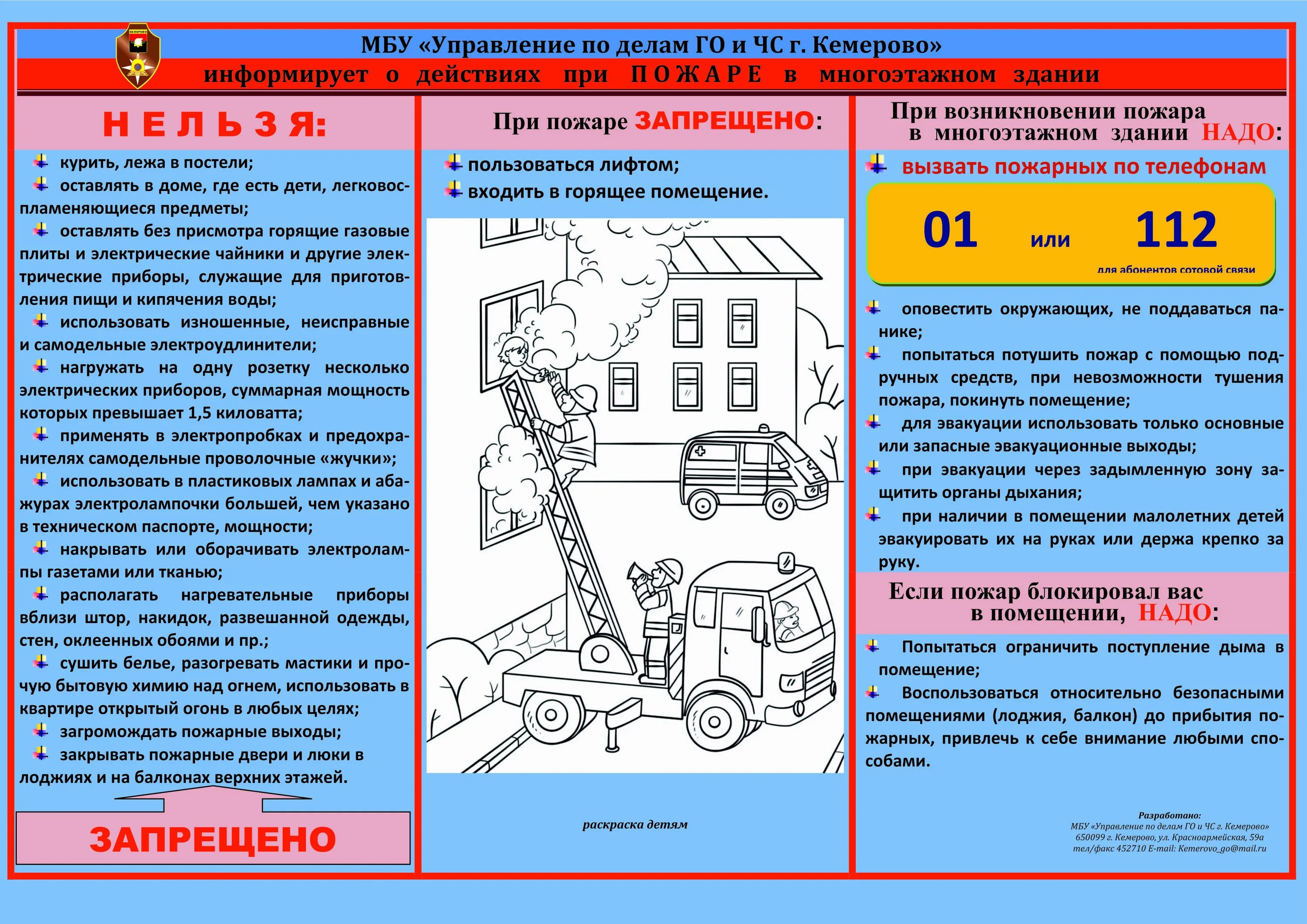 КЕМЕРОВО

МБУ «Управление по делам ГО и ЧС г. Кемерово»

информирует о действиях при ПОЖАРЕ в многоэтажном здании

НЕЛЬЗЯ:

курить, лежа в постели;

оставлять в доме, где есть дети, легковоспламеняющиеся предметы;

оставлять без присмотра горящие газовые плиты и электрические чайники и другие электрические приборы, служащие для приготовления пищи и кипячения воды;

использовать изношенные, неисправные и самодельные электроудлинители;

нагружать на одну розетку несколько электрических приборов, суммарная мощность которых превышает 1,5 киловатта;

применять в электропробках и предохранителях самодельные проволочные «жучки»;

использовать в пластиковых лампах и абажурах электролампочки большей, чем указано в техническом паспорте, мощности;

накрывать или оборачивать электролампы газетами или тканью;

располагать нагревательные приборы вблизи штор, накидок, развешанной одежды, стен, оклеенных обоями и пр.;

сушить белье, разогревать мастики и прочую бытовую химию над огнем, использовать в квартире открытый огонь в любых целях;

загромождать пожарные выходы;

закрывать пожарные двери и люки в лоджиях и на балконах верхних этажей.

ЗАПРЕЩЕНО

При пожаре ЗАПРЕЩЕНО:

пользоваться лифтом;

входить в горящее помещение.

раскраска детям

При возникновении пожара в многоэтажном здании НАДО:

вызвать пожарных по телефонам

01 или 112

для абонентов сотовой связи

оповестить окружающих, не поддаваться панике;

попытаться потушить пожар с помощью подручных средств, при невозможности тушения пожара, покинуть помещение;

для эвакуации использовать только основные или запасные эвакуационные выходы;

при эвакуации через задымленную зону защитить органы дыхания;

при наличии в помещении малолетних детей эвакуировать их на руках или держа крепко за руку.

Если пожар блокировал вас в помещении, НАДО:

Попытаться ограничить поступление дыма в помещение;

Воспользоваться относительно безопасными помещениями (лоджия, балкон) до прибытия пожарных, привлечь к себе внимание любыми способами.

Разработано:
МБУ «Управление по делам ГО и ЧС г. Кемерово»
650099 г. Кемерово, ул. Красноармейская, 59а
тел/факс 452710 E-mail: Kemerovo_go@mail.ru